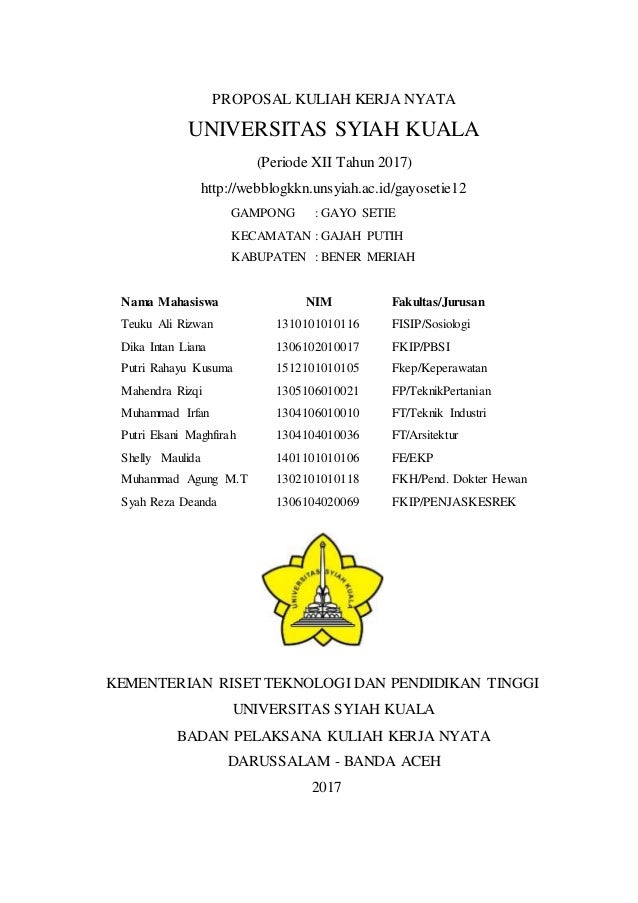 PROPOSAL KULIAH KERJA NYATA

UNIVERSITAS SYIAH KUALA

(Periode XII Tahun 2017)

http://webblogkkn.unsyiah.ac.id/gayosetie12

GAMPONG : GAYO SETIE

KECAMATAN : GAJAH PUTIH

KABUPATEN : BENER MERIAH

| Nama Mahasiswa | NIM | Fakultas/Jurusan |
|---|---|---|
| Teuku Ali Rizwan | 1310101010116 | FISIP/Sosiologi |
| Dika Intan Liana | 1306102010017 | FKIP/PBSI |
| Putri Rahayu Kusuma | 1512101010105 | Fkep/Keperawatan |
| Mahendra Rizqi | 1305106010021 | FP/TeknikPertanian |
| Muhammad Irfan | 1304106010010 | FT/Teknik Industri |
| Putri Elsani Maghfirah | 1304104010036 | FT/Arsitektur |
| Shelly Maulida | 1401101010106 | FE/EKP |
| Muhammad Agung M.T | 1302101010118 | FKH/Pend. Dokter Hewan |
| Syah Reza Deanda | 1306104020069 | FKIP/PENJASKESREK |

UNIVERSITAS SYIAH KUALA

KEMENTERIAN RISET TEKNOLOGI DAN PENDIDIKAN TINGGI

UNIVERSITAS SYIAH KUALA

BADAN PELAKSANA KULIAH KERJA NYATA

DARUSSALAM - BANDA ACEH

2017